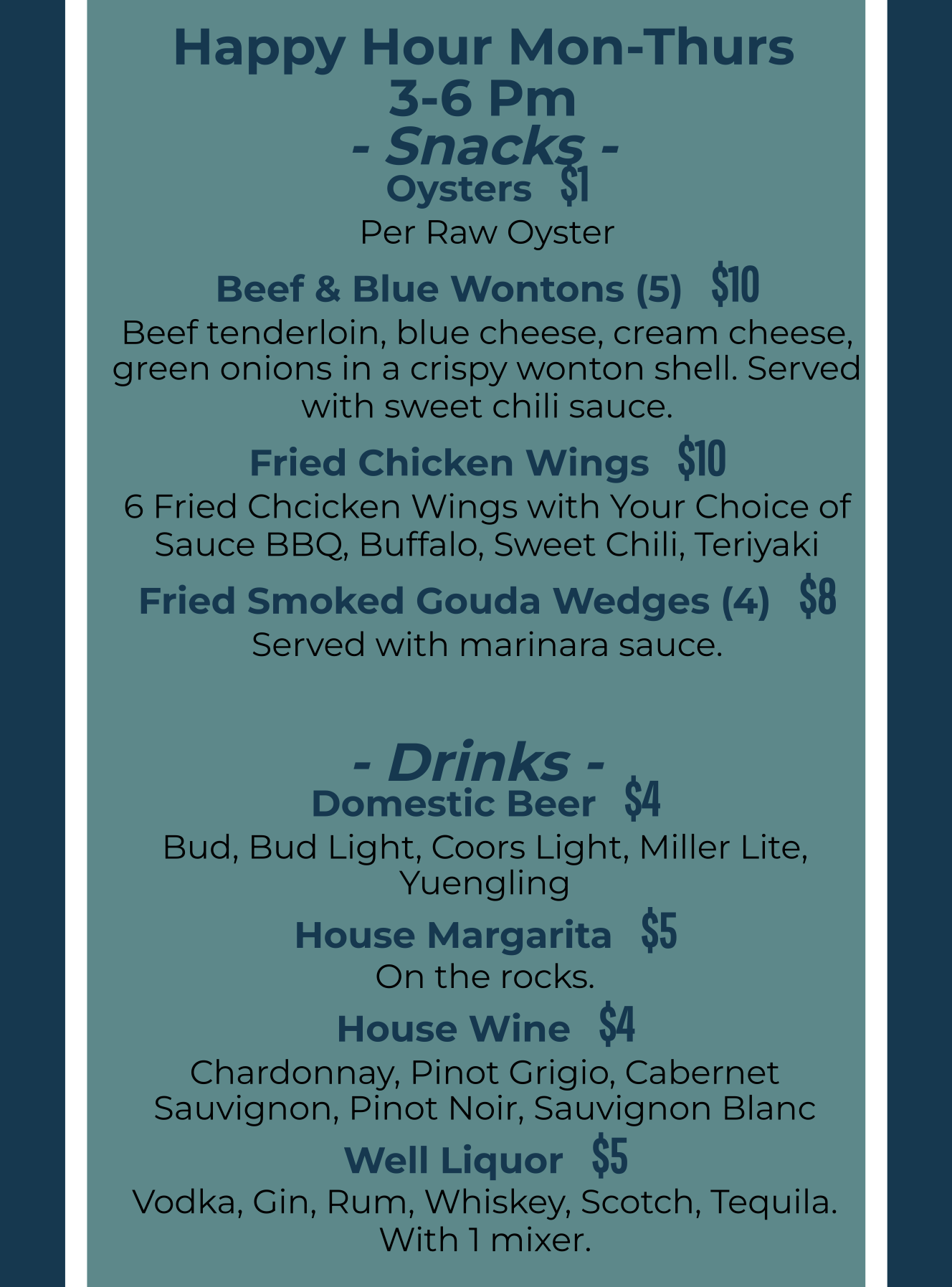 Happy Hour Mon-Thurs
3-6 Pm
- Snacks -
Oysters $1
Per Raw Oyster

Beef & Blue Wontons (5) $10
Beef tenderloin, blue cheese, cream cheese, green onions in a crispy wonton shell. Served with sweet chili sauce.

Fried Chicken Wings $10
6 Fried Chcicken Wings with Your Choice of Sauce BBQ, Buffalo, Sweet Chili, Teriyaki

Fried Smoked Gouda Wedges (4) $8
Served with marinara sauce.

- Drinks -
Domestic Beer $4
Bud, Bud Light, Coors Light, Miller Lite, Yuengling

House Margarita $5
On the rocks.

House Wine $4
Chardonnay, Pinot Grigio, Cabernet Sauvignon, Pinot Noir, Sauvignon Blanc

Well Liquor $5
Vodka, Gin, Rum, Whiskey, Scotch, Tequila. With 1 mixer.